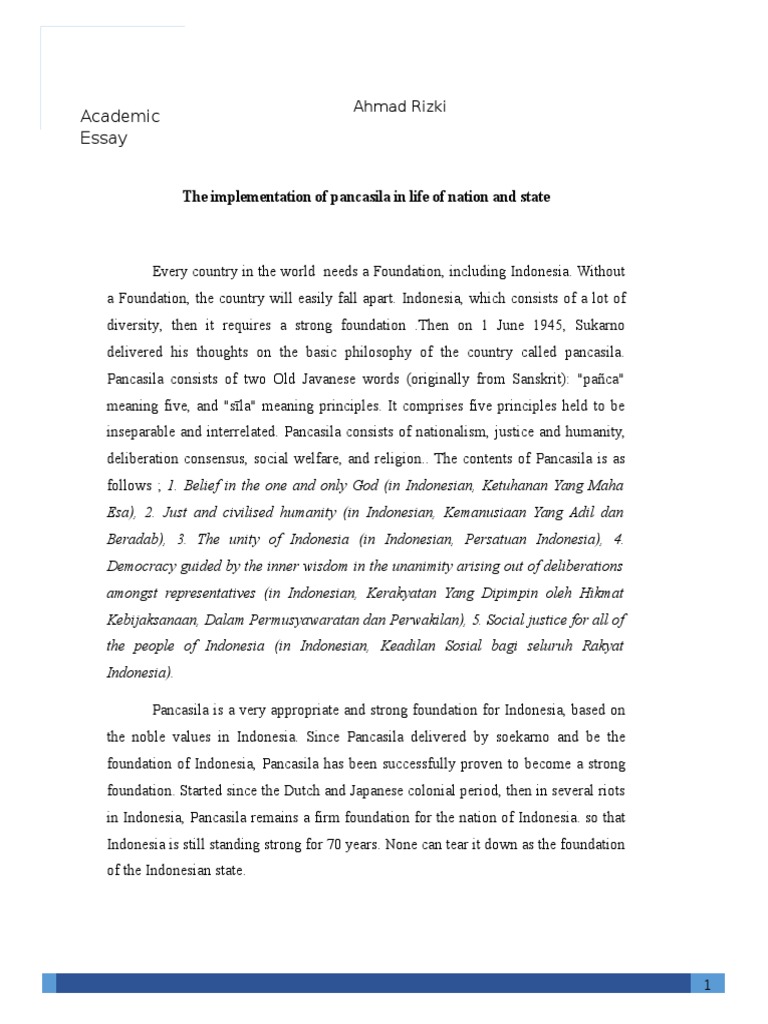 Academic Essay

Ahmad Rizki

The implementation of pancasila in life of nation and state

Every country in the world needs a Foundation, including Indonesia. Without a Foundation, the country will easily fall apart. Indonesia, which consists of a lot of diversity, then it requires a strong foundation .Then on 1 June 1945, Sukarno delivered his thoughts on the basic philosophy of the country called pancasila. Pancasila consists of two Old Javanese words (originally from Sanskrit): "pañca" meaning five, and "sīla" meaning principles. It comprises five principles held to be inseparable and interrelated. Pancasila consists of nationalism, justice and humanity, deliberation consensus, social welfare, and religion.. The contents of Pancasila is as follows ; 1. Belief in the one and only God (in Indonesian, Ketuhanan Yang Maha Esa), 2. Just and civilised humanity (in Indonesian, Kemanusiaan Yang Adil dan Beradab), 3. The unity of Indonesia (in Indonesian, Persatuan Indonesia), 4. Democracy guided by the inner wisdom in the unanimity arising out of deliberations amongst representatives (in Indonesian, Kerakyatan Yang Dipimpin oleh Hikmat Kebijaksanaan, Dalam Permusyawaratan dan Perwakilan), 5. Social justice for all of the people of Indonesia (in Indonesian, Keadilan Sosial bagi seluruh Rakyat Indonesia).

Pancasila is a very appropriate and strong foundation for Indonesia, based on the noble values in Indonesia. Since Pancasila delivered by soekarno and be the foundation of Indonesia, Pancasila has been successfully proven to become a strong foundation. Started since the Dutch and Japanese colonial period, then in several riots in Indonesia, Pancasila remains a firm foundation for the nation of Indonesia. so that Indonesia is still standing strong for 70 years. None can tear it down as the foundation of the Indonesian state.

1